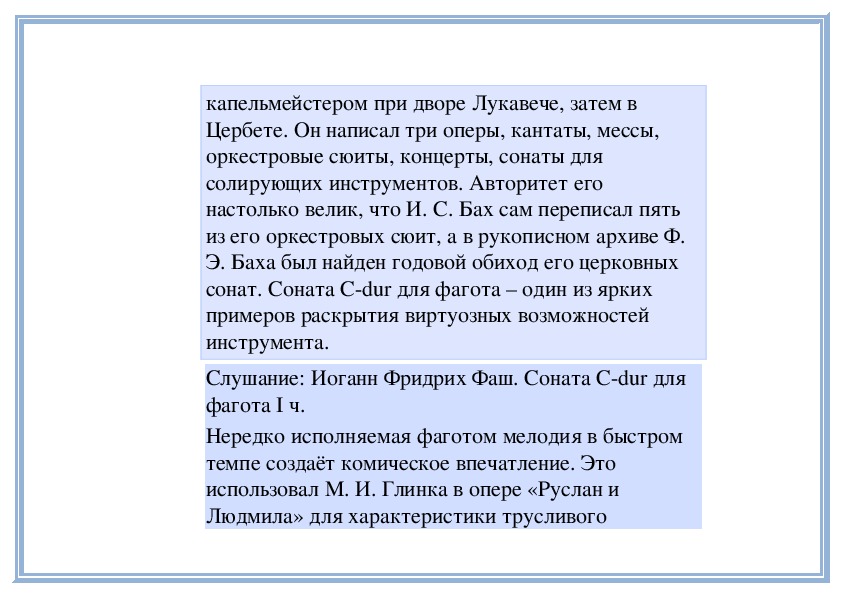 капельмейстером при дворе Лукавече, затем в Цербете. Он написал три оперы, кантаты, мессы, оркестровые сюиты, концерты, сонаты для солирующих инструментов. Авторитет его настолько велик, что И. С. Бах сам переписал пять из его оркестровых сюит, а в рукописном архиве Ф. Э. Баха был найден годовой обиход его церковных сонат. Соната C-dur для фагота – один из ярких примеров раскрытия виртуозных возможностей инструмента.

Слушание: Иоганн Фридрих Фаш. Соната C-dur для фагота I ч.

Нередко исполняемая фаготом мелодия в быстром темпе создаёт комическое впечатление. Это использовал М. И. Глинка в опере «Руслан и Людмила» для характеристики трусливого